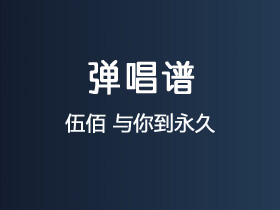 弹唱谱

伍佰 与你到永久